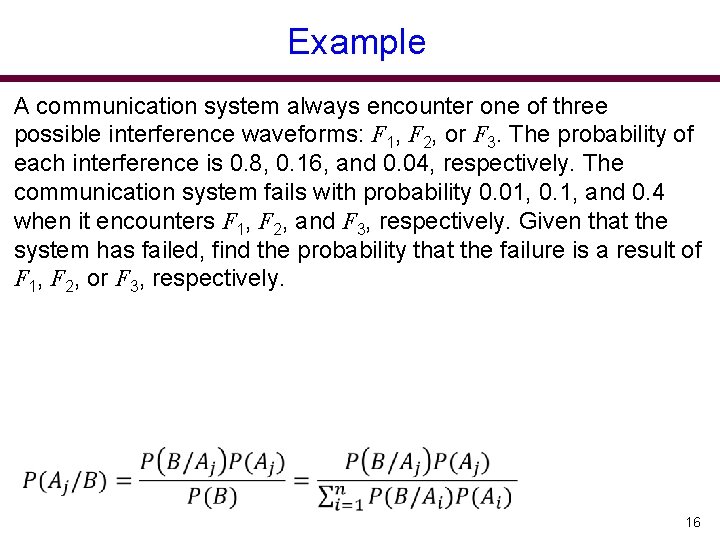 Example

A communication system always encounter one of three possible interference waveforms: $F_1$, $F_2$, or $F_3$. The probability of each interference is 0.8, 0.16, and 0.04, respectively. The communication system fails with probability 0.01, 0.1, and 0.4 when it encounters $F_1$, $F_2$, and $F_3$, respectively. Given that the system has failed, find the probability that the failure is a result of $F_1$, $F_2$, or $F_3$, respectively.

$P(A_j/B) = \frac{P(B/A_j)P(A_j)}{P(B)} = \frac{P(B/A_j)P(A_j)}{\sum_{i=1}^{n} P(B/A_i)P(A_i)}$

16